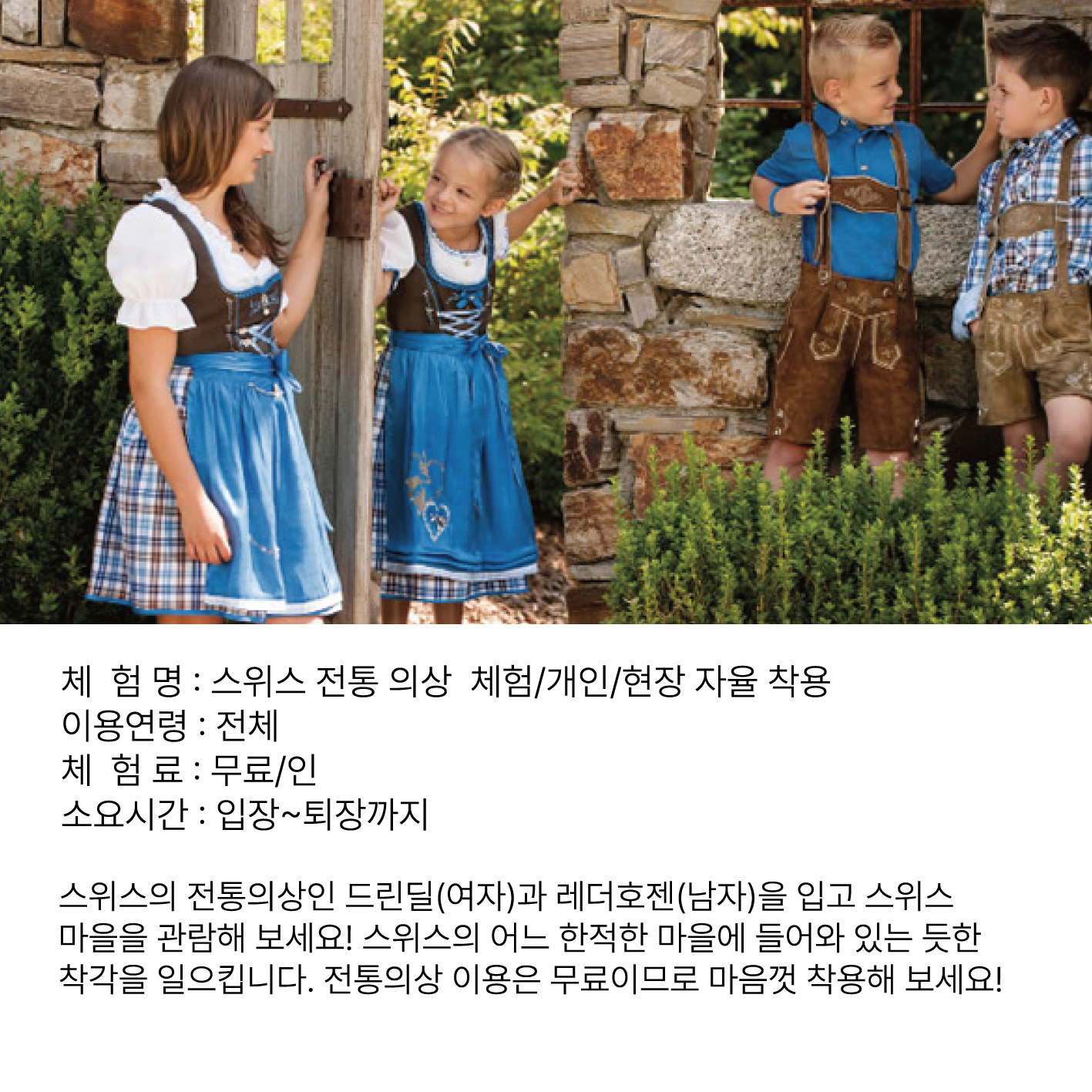 체 험 명 : 스위스 전통 의상 체험/개인/현장 자율 착용
이용연령 : 전체
체 험 료 : 무료/인
소요시간 : 입장~퇴장까지

스위스의 전통의상인 드린딜(여자)과 레더호젠(남자)을 입고 스위스 마을을 관람해 보세요! 스위스의 어느 한적한 마을에 들어와 있는 듯한 착각을 일으킵니다. 전통의상 이용은 무료이므로 마음껏 착용해 보세요!